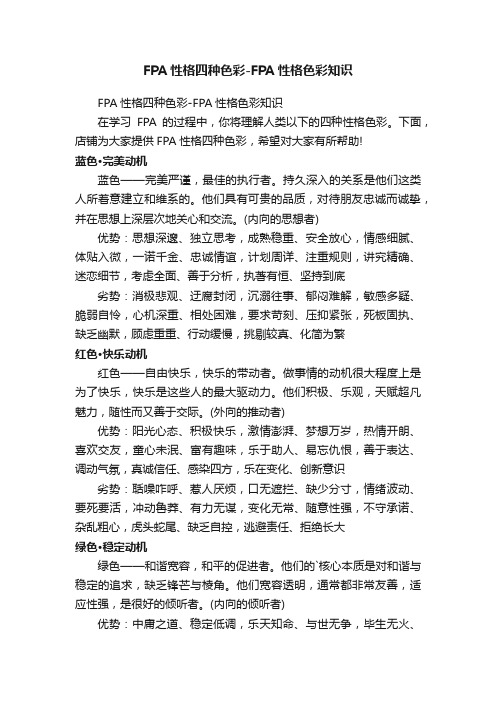 FPA 性格四种色彩-FPA 性格色彩知识

FPA 性格四种色彩-FPA 性格色彩知识

在学习 FPA 的过程中，你将理解人类以下的四种性格色彩。下面，店铺为大家提供 FPA 性格四种色彩，希望对大家有所帮助!

蓝色•完美动机

蓝色——完美严谨，最佳的执行者。持久深入的关系是他们这类人所着意建立和维系的。他们具有可贵的品质，对待朋友忠诚而诚挚，并在思想上深层次地关心和交流。(内向的思想者)

优势：思想深邃、独立思考，成熟稳重、安全放心，情感细腻、体贴入微，一诺千金、忠诚情谊，计划周详、注重规则，讲究精确、迷恋细节，考虑全面、善于分析，执著有恒、坚持到底

劣势：消极悲观、迂腐封闭，沉溺往事、郁闷难解，敏感多疑、脆弱自怜，心机深重、相处困难，要求苛刻、压抑紧张，死板固执、缺乏幽默，顾虑重重、行动缓慢，挑剔较真、化简为繁

红色•快乐动机

红色——自由快乐，快乐的带动者。做事情的动机很大程度上是为了快乐，快乐是这些人的最大驱动力。他们积极、乐观，天赋超凡魅力，随性而又善于交际。(外向的推动者)

优势：阳光心态、积极快乐，激情澎湃、梦想万岁，热情开朗、喜欢交友，童心未泯、富有趣味，乐于助人、易忘仇恨，善于表达、调动气氛，真诚信任、感染四方，乐在变化、创新意识

劣势：聒噪咋呼、惹人厌烦，口无遮拦、缺少分寸，情绪波动、要死要活，冲动鲁莽、有力无谋，变化无常、随意性强，不守承诺、杂乱粗心，虎头蛇尾、缺乏自控，逃避责任、拒绝长大

绿色•稳定动机

绿色——和谐宽容，和平的促进者。他们的`核心本质是对和谐与稳定的追求，缺乏锋芒与棱角。他们宽容透明，通常都非常友善，适应性强，是很好的倾听者。(内向的倾听者)

优势：中庸之道、稳定低调，乐天知命、与世无争，毕生无火、